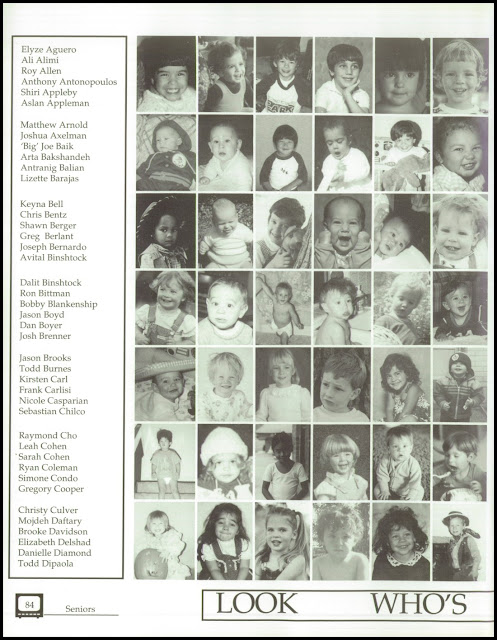 Elyze Aguero
Ali Alimi
Roy Allen
Anthony Antonopoulos
Shiri Appleby
Aslan Appleman

Matthew Arnold
Joshua Axelman
'Big' Joe Baik
Arta Bakshandeh
Antranig Balian
Lizette Barajas

Keyna Bell
Chris Bentz
Shawn Berger
Greg Berlant
Joseph Bernardo
Avital Binshtock

Dalit Binshtock
Ron Bittman
Bobby Blankenship
Jason Boyd
Dan Boyer
Josh Brenner

Jason Brooks
Todd Burnes
Kirsten Carl
Frank Carlisi
Nicole Casparian
Sebastian Chilco

Raymond Cho
Leah Cohen
Sarah Cohen
Ryan Coleman
Simone Condo
Gregory Cooper

Christy Culver
Mojdeh Daftary
Brooke Davidson
Elizabeth Delshad
Danielle Diamond
Todd Dipaola

84

Seniors

LOOK WHO'S